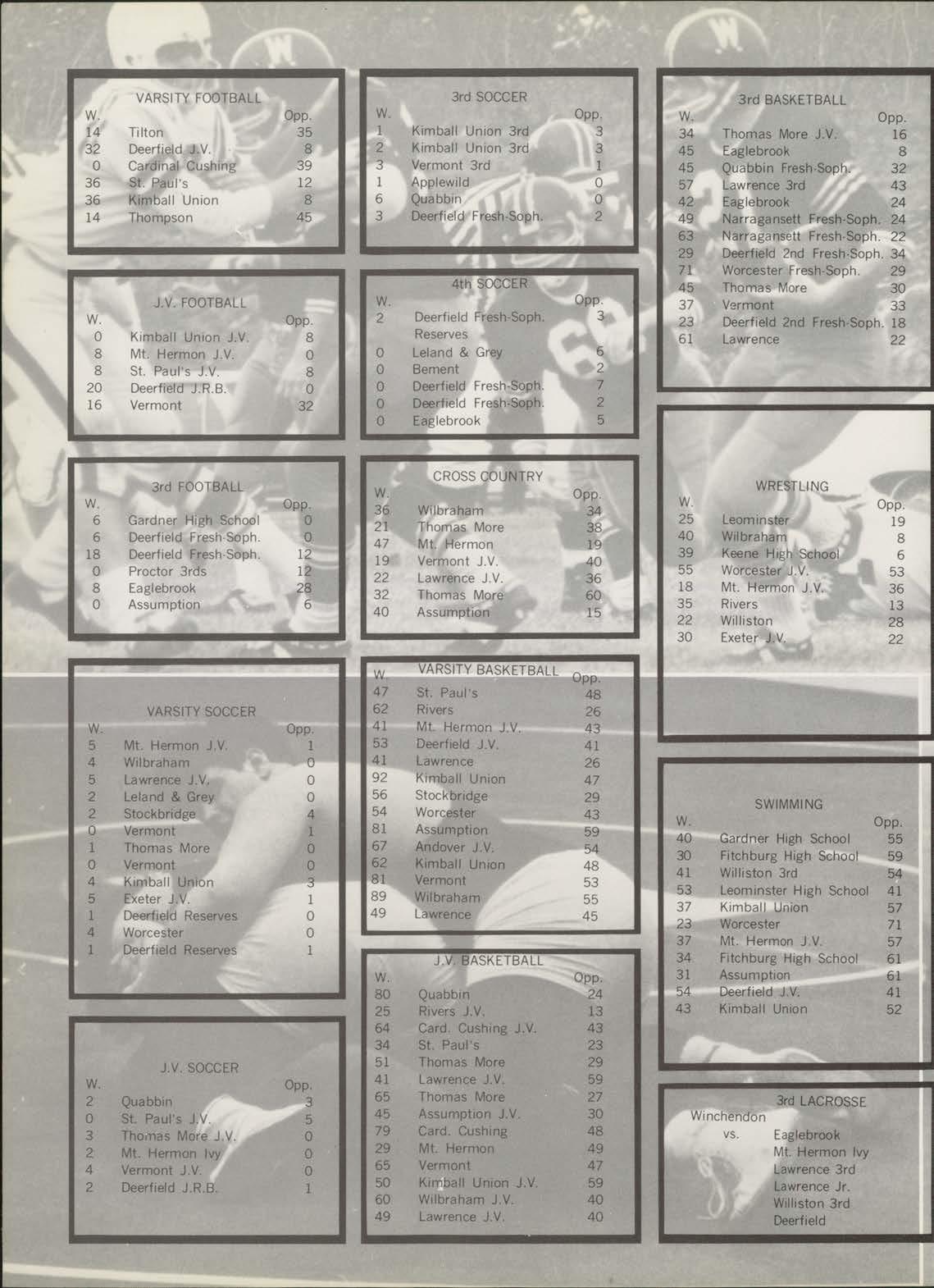 VARSITY FOOTBALL

| W. | | Opp. |
|---|---|---|
| 14 | Tilton | 35 |
| 32 | Deerfield J.V. | 8 |
| 0 | Cardinal Cushing | 39 |
| 36 | St. Paul's | 12 |
| 36 | Kimball Union | 8 |
| 14 | Thompson | 45 |

J.V. FOOTBALL

| W. | | Opp. |
|---|---|---|
| 0 | Kimball Union J.V. | 8 |
| 8 | Mt. Hermon J.V. | 0 |
| 8 | St. Paul's J.V. | 8 |
| 20 | Deerfield J.R.B. | 0 |
| 16 | Vermont | 32 |

3rd FOOTBALL

| W. | | Opp. |
|---|---|---|
| 6 | Gardner High School | 0 |
| 6 | Deerfield Fresh-Soph. | 0 |
| 18 | Deerfield Fresh-Soph. | 12 |
| 0 | Proctor 3rds | 12 |
| 8 | Eaglebrook | 28 |
| 0 | Assumption | 6 |

VARSITY SOCCER

| W. | | Opp. |
|---|---|---|
| 5 | Mt. Hermon J.V. | 1 |
| 4 | Wilbraham | 0 |
| 5 | Lawrence J.V. | 0 |
| 2 | Leland & Grey | 0 |
| 2 | Stockbridge | 4 |
| 0 | Vermont | 1 |
| 1 | Thomas More | 0 |
| 0 | Vermont | 0 |
| 4 | Kimball Union | 3 |
| 5 | Exeter J.V. | 1 |
| 1 | Deerfield Reserves | 0 |
| 4 | Worcester | 0 |
| 1 | Deerfield Reserves | 1 |

J.V. SOCCER

| W. | | Opp. |
|---|---|---|
| 2 | Quabbin | 3 |
| 0 | St. Paul's J.V. | 5 |
| 3 | Thomas More J.V. | 0 |
| 2 | Mt. Hermon Ivy | 0 |
| 4 | Vermont J.V. | 0 |
| 2 | Deerfield J.R.B. | 1 |

3rd SOCCER

| W. | | Opp. |
|---|---|---|
| 1 | Kimball Union 3rd | 3 |
| 2 | Kimball Union 3rd | 3 |
| 3 | Vermont 3rd | 1 |
| 1 | Applewild | 0 |
| 6 | Quabbin | 0 |
| 3 | Deerfield Fresh-Soph. | 2 |

4th SOCCER

| W. | | Opp. |
|---|---|---|
| 2 | Deerfield Fresh-Soph. Reserves | 3 |
| 0 | Leland & Grey | 6 |
| 0 | Bement | 2 |
| 0 | Deerfield Fresh-Soph. | 7 |
| 0 | Deerfield Fresh-Soph. | 2 |
| 0 | Eaglebrook | 5 |

CROSS COUNTRY

| W. | | Opp. |
|---|---|---|
| 36 | Wilbraham | 34 |
| 21 | Thomas More | 38 |
| 47 | Mt. Hermon | 19 |
| 19 | Vermont J.V. | 40 |
| 22 | Lawrence J.V. | 36 |
| 32 | Thomas More | 60 |
| 40 | Assumption | 15 |

VARSITY BASKETBALL

| W. | | Opp. |
|---|---|---|
| 47 | St. Paul's | 48 |
| 62 | Rivers | 26 |
| 41 | Mt. Hermon J.V. | 43 |
| 53 | Deerfield J.V. | 41 |
| 41 | Lawrence | 26 |
| 92 | Kimball Union | 47 |
| 56 | Stockbridge | 29 |
| 54 | Worcester | 43 |
| 81 | Assumption | 59 |
| 67 | Andover J.V. | 54 |
| 62 | Kimball Union | 48 |
| 81 | Vermont | 53 |
| 89 | Wilbraham | 55 |
| 49 | Lawrence | 45 |

J.V. BASKETBALL

| W. | | Opp. |
|---|---|---|
| 80 | Quabbin | 24 |
| 25 | Rivers J.V. | 13 |
| 64 | Card. Cushing J.V. | 43 |
| 34 | St. Paul's | 23 |
| 51 | Thomas More | 29 |
| 41 | Lawrence J.V. | 59 |
| 65 | Thomas More | 27 |
| 45 | Assumption J.V. | 30 |
| 79 | Card. Cushing | 48 |
| 29 | Mt. Hermon | 49 |
| 65 | Vermont | 47 |
| 50 | Kimball Union J.V. | 59 |
| 60 | Wilbraham J.V. | 40 |
| 49 | Lawrence J.V. | 40 |

3rd BASKETBALL

| W. | | Opp. |
|---|---|---|
| 34 | Thomas More J.V. | 16 |
| 45 | Eaglebrook | 8 |
| 45 | Quabbin Fresh-Soph. | 32 |
| 57 | Lawrence 3rd | 43 |
| 42 | Eaglebrook | 24 |
| 49 | Narragansett Fresh-Soph. | 24 |
| 63 | Narragansett Fresh-Soph. | 22 |
| 29 | Deerfield 2nd Fresh-Soph. | 34 |
| 71 | Worcester Fresh-Soph. | 29 |
| 45 | Thomas More | 30 |
| 37 | Vermont | 33 |
| 23 | Deerfield 2nd Fresh-Soph. | 18 |
| 61 | Lawrence | 22 |

WRESTLING

| W. | | Opp. |
|---|---|---|
| 25 | Leominster | 19 |
| 40 | Wilbraham | 8 |
| 39 | Keene High School | 6 |
| 55 | Worcester J.V. | 53 |
| 18 | Mt. Hermon J.V. | 36 |
| 35 | Rivers | 13 |
| 22 | Williston | 28 |
| 30 | Exeter J.V. | 22 |

SWIMMING

| W. | | Opp. |
|---|---|---|
| 40 | Gardner High School | 55 |
| 30 | Fitchburg High School | 59 |
| 41 | Williston 3rd | 54 |
| 53 | Leominster High School | 41 |
| 37 | Kimball Union | 57 |
| 23 | Worcester | 71 |
| 37 | Mt. Hermon J.V. | 57 |
| 34 | Fitchburg High School | 61 |
| 31 | Assumption | 61 |
| 54 | Deerfield J.V. | 41 |
| 43 | Kimball Union | 52 |

3rd LACROSSE

Winchendon
vs.
Eaglebrook
Mt. Hermon Ivy
Lawrence 3rd
Lawrence Jr.
Williston 3rd
Deerfield